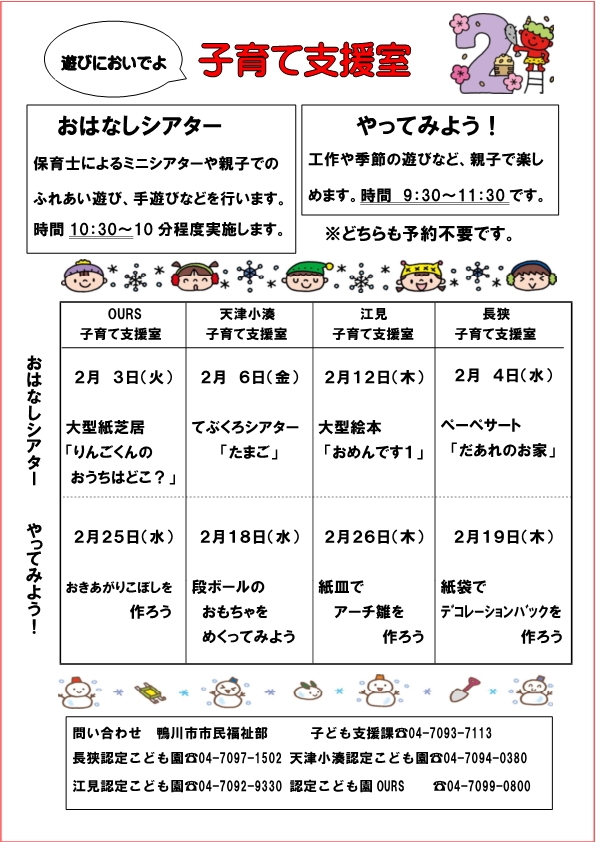 遊びにおいでよ

子育て支援室

2

おはなしシアター

保育士によるミニシアターや親子でのふれあい遊び、手遊びなどを行います。時間 10:30～10 分程度実施します。

やってみよう！

工作や季節の遊びなど、親子で楽しめます。時間 9:30～11:30 です。

※どちらも予約不要です。

| | OURS 子育て支援室 | 天津小湊 子育て支援室 | 江見 子育て支援室 | 長狭 子育て支援室 |
|---|---|---|---|---|
| おはなしシアター | 2月 3日（火） 大型紙芝居「りんごくんのおうちはどこ？」 | 2月 6日（金） てぶくろシアター「たまご」 | 2月12日（木） 大型絵本「おめんです1」 | 2月 4日（水） ペープサート「だあれのお家」 |
| やってみよう！ | 2月25日（水） おきあがりこぼしを作ろう | 2月18日（水） 段ボールのおもちゃをめくってみよう | 2月26日（木） 紙皿でアーチ雛を作ろう | 2月19日（木） 紙袋でデコレーションバックを作ろう |

問い合わせ　鴨川市市民福祉部　　子ども支援課☎04-7093-7113
長狭認定こども園☎04-7097-1502　天津小湊認定こども園☎04-7094-0380
江見認定こども園☎04-7092-9330　認定こども園 OURS　☎04-7099-0800